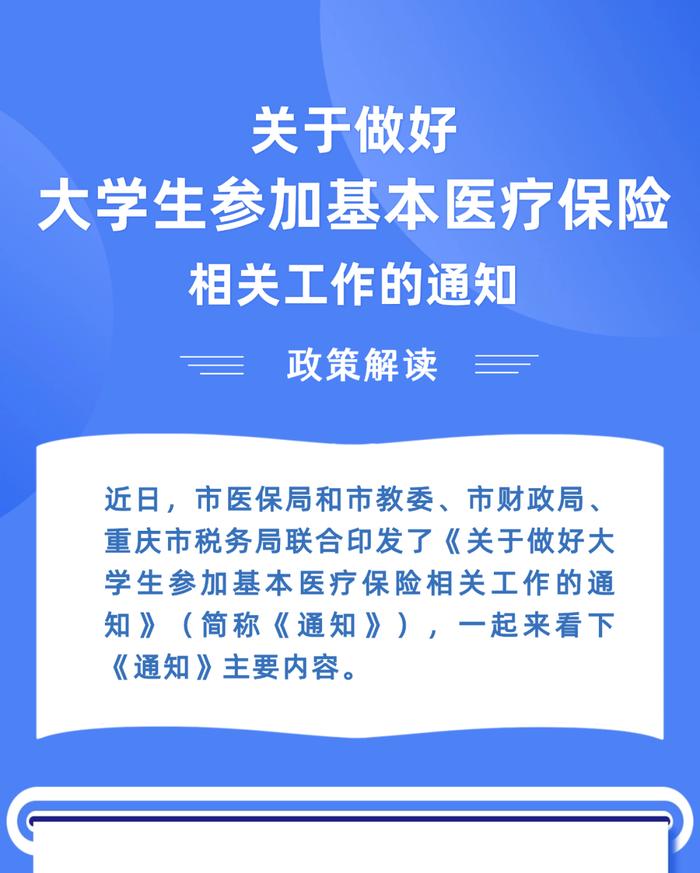 关于做好
大学生参加基本医疗保险
相关工作的通知

政策解读

近日，市医保局和市教委、市财政局、重庆市税务局联合印发了《关于做好大学生参加基本医疗保险相关工作的通知》（简称《通知》），一起来看下《通知》主要内容。